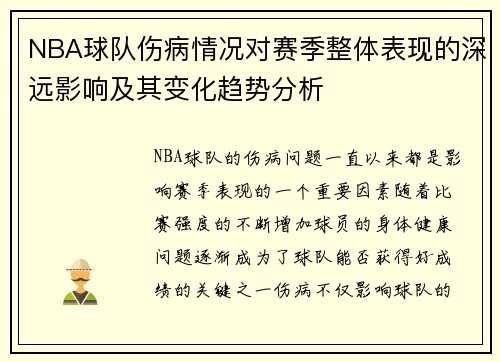 NBA球队伤病情况对赛季整体表现的深远影响及其变化趋势分析

NBA球队的伤病问题一直以来都是影响赛季表现的一个重要因素随着比赛强度的不断增加球员的身体健康问题逐渐成为了球队能否获得好成绩的关键之一伤病不仅影响球队的